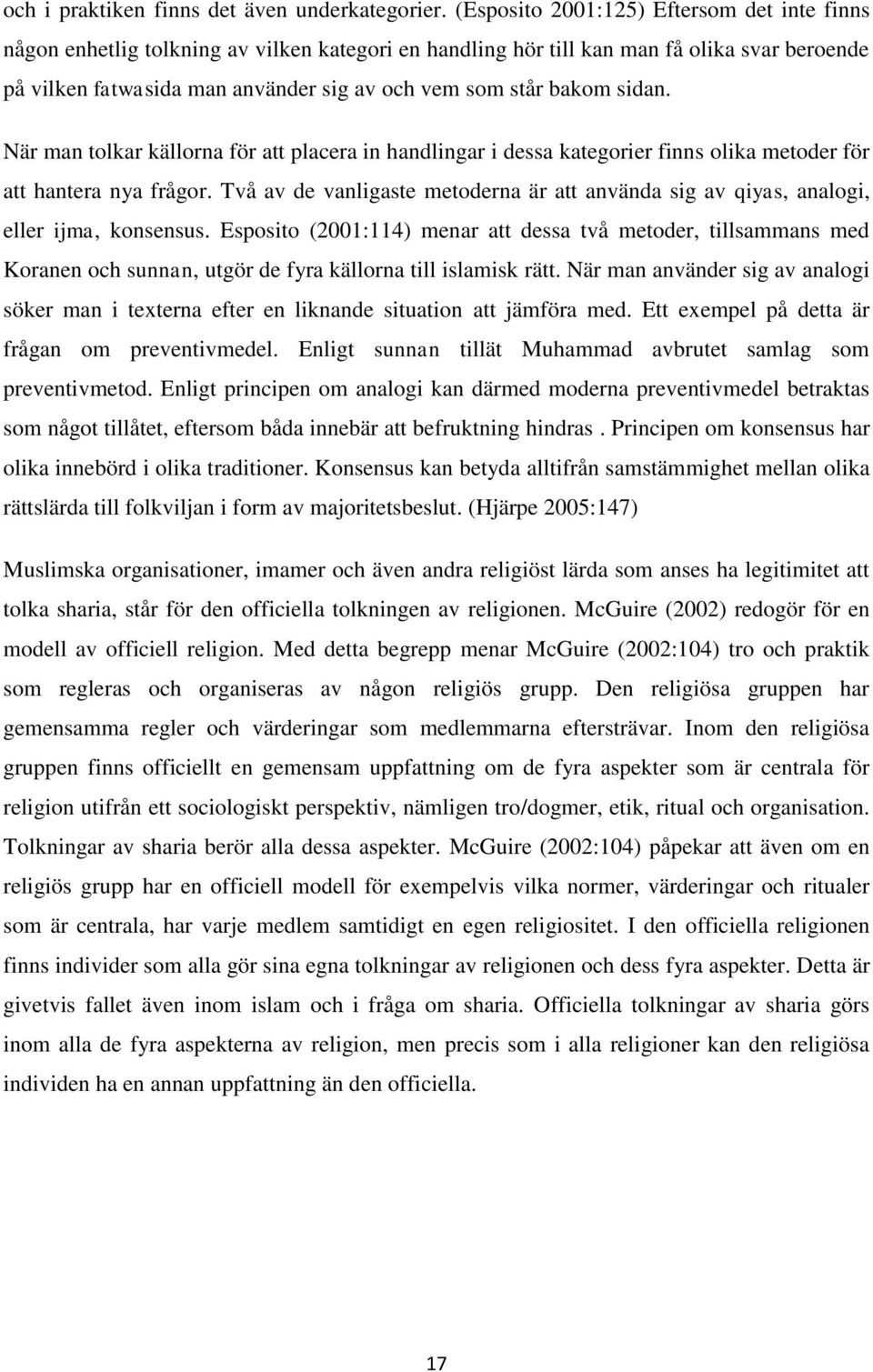 och i praktiken finns det även underkategorier. (Esposito 2001:125) Eftersom det inte finns någon enhetlig tolkning av vilken kategori en handling hör till kan man få olika svar beroende på vilken fatwasida man använder sig av och vem som står bakom sidan.

När man tolkar källorna för att placera in handlingar i dessa kategorier finns olika metoder för att hantera nya frågor. Två av de vanligaste metoderna är att använda sig av qiyas, analogi, eller ijma, konsensus. Esposito (2001:114) menar att dessa två metoder, tillsammans med Koranen och sunnan, utgör de fyra källorna till islamisk rätt. När man använder sig av analogi söker man i texterna efter en liknande situation att jämföra med. Ett exempel på detta är frågan om preventivmedel. Enligt sunnan tillät Muhammad avbrutet samlag som preventivmetod. Enligt principen om analogi kan därmed moderna preventivmedel betraktas som något tillåtet, eftersom båda innebär att befruktning hindras . Principen om konsensus har olika innebörd i olika traditioner. Konsensus kan betyda alltifrån samstämmighet mellan olika rättslärda till folkviljan i form av majoritetsbeslut. (Hjärpe 2005:147)

Muslimska organisationer, imamer och även andra religiöst lärda som anses ha legitimitet att tolka sharia, står för den officiella tolkningen av religionen. McGuire (2002) redogör för en modell av officiell religion. Med detta begrepp menar McGuire (2002:104) tro och praktik som regleras och organiseras av någon religiös grupp. Den religiösa gruppen har gemensamma regler och värderingar som medlemmarna eftersträvar. Inom den religiösa gruppen finns officiellt en gemensam uppfattning om de fyra aspekter som är centrala för religion utifrån ett sociologiskt perspektiv, nämligen tro/dogmer, etik, ritual och organisation. Tolkningar av sharia berör alla dessa aspekter. McGuire (2002:104) påpekar att även om en religiös grupp har en officiell modell för exempelvis vilka normer, värderingar och ritualer som är centrala, har varje medlem samtidigt en egen religiositet. I den officiella religionen finns individer som alla gör sina egna tolkningar av religionen och dess fyra aspekter. Detta är givetvis fallet även inom islam och i fråga om sharia. Officiella tolkningar av sharia görs inom alla de fyra aspekterna av religion, men precis som i alla religioner kan den religiösa individen ha en annan uppfattning än den officiella.

17